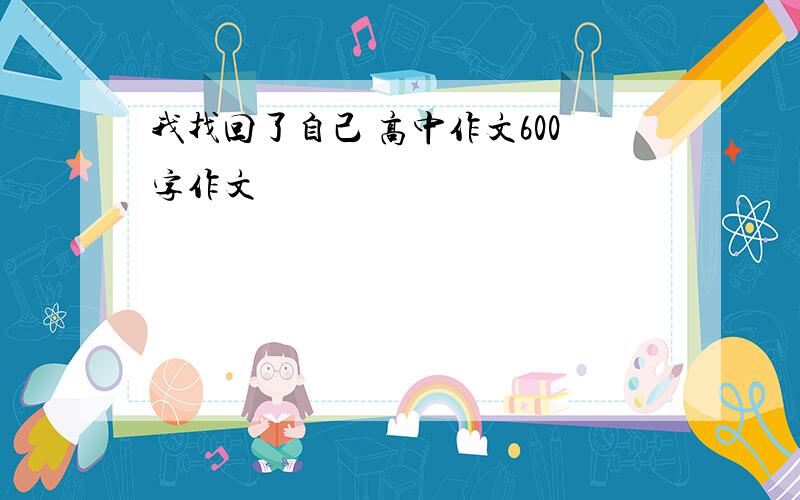 我找回了自己 高中作文600字作文